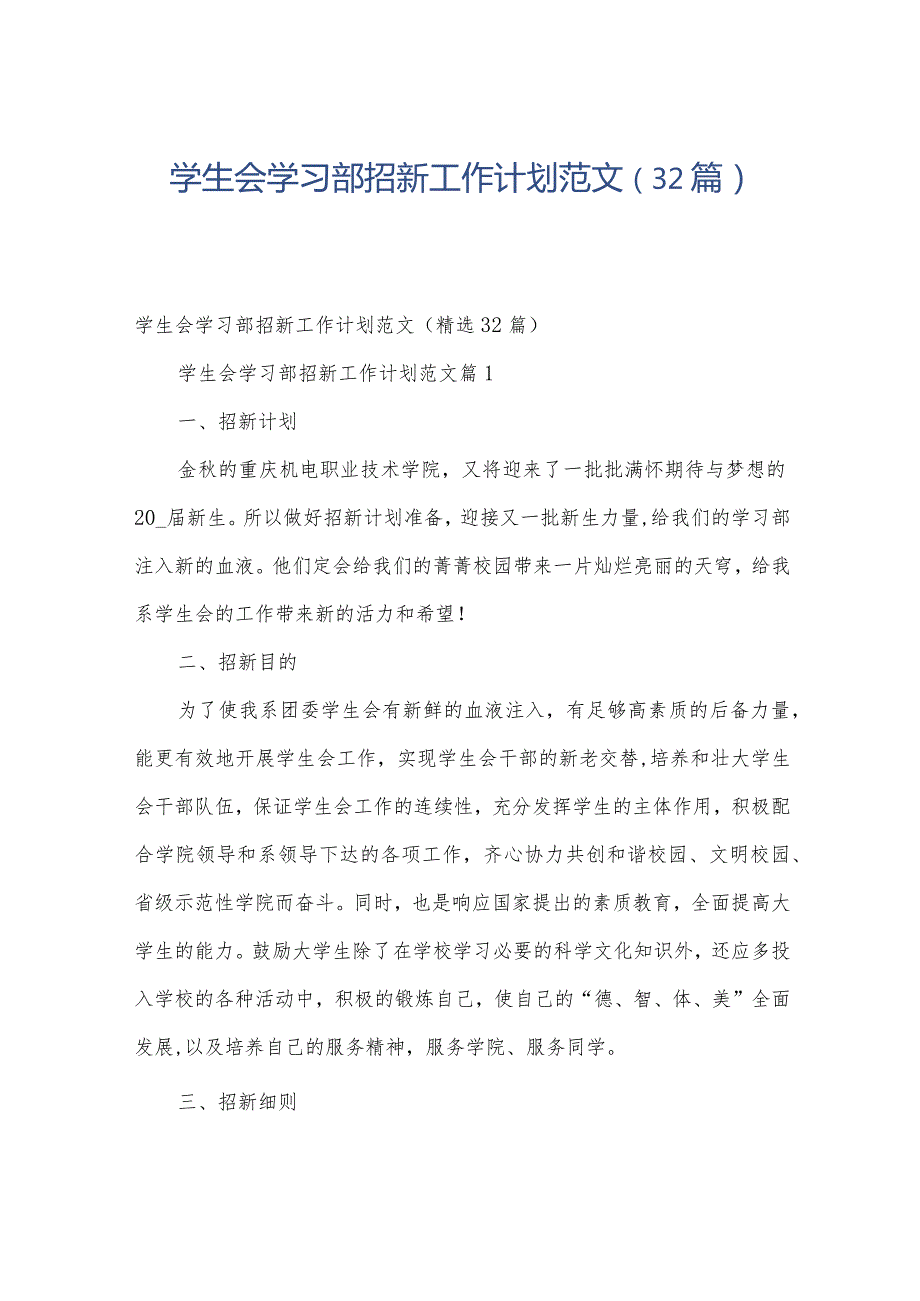 学生会学习部招新工作计划范文（32篇）

学生会学习部招新工作计划范文（精选32篇）

学生会学习部招新工作计划范文篇1

一、招新计划

金秋的重庆机电职业技术学院，又将迎来了一批批满怀期待与梦想的20_届新生。所以做好招新计划准备，迎接又一批新生力量，给我们的学习部注入新的血液。他们定会给我们的菁菁校园带来一片灿烂亮丽的天穹，给我系学生会的工作带来新的活力和希望！

二、招新目的

为了使我系团委学生会有新鲜的血液注入，有足够高素质的后备力量，能更有效地开展学生会工作，实现学生会干部的新老交替，培养和壮大学生会干部队伍，保证学生会工作的连续性，充分发挥学生的主体作用，积极配合学院领导和系领导下达的各项工作，齐心协力共创和谐校园、文明校园、省级示范性学院而奋斗。同时，也是响应国家提出的素质教育，全面提高大学生的能力。鼓励大学生除了在学校学习必要的科学文化知识外，还应多投入学校的各种活动中，积极的锻炼自己，使自己的“德、智、体、美”全面发展，以及培养自己的服务精神，服务学院、服务同学。

三、招新细则